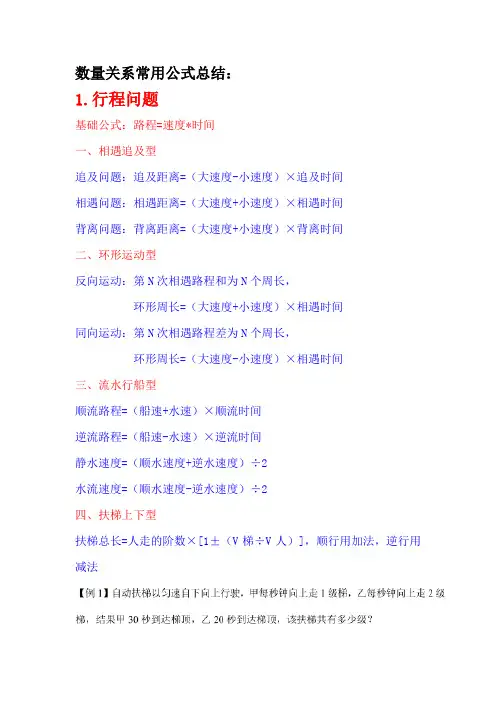 数量关系常用公式总结：

1. 行程问题

基础公式：路程=速度*时间

一、相遇追及型

追及问题：追及距离=（大速度-小速度）×追及时间

相遇问题：相遇距离=（大速度+小速度）×相遇时间

背离问题：背离距离=（大速度+小速度）×背离时间

二、环形运动型

反向运动：第 N 次相遇路程和为 N 个周长，

环形周长=（大速度+小速度）×相遇时间

同向运动：第 N 次相遇路程差为 N 个周长，

环形周长=（大速度-小速度）×相遇时间

三、流水行船型

顺流路程=（船速+水速）×顺流时间

逆流路程=（船速-水速）×逆流时间

静水速度=（顺水速度+逆水速度）÷2

水流速度=（顺水速度-逆水速度）÷2

四、扶梯上下型

扶梯总长=人走的阶数×［1±（V 梯÷V 人）］，顺行用加法，逆行用减法

【例 1】自动扶梯以匀速自下向上行驶，甲每秒钟向上走 1 级梯，乙每秒钟向上走 2 级梯，结果甲 30 秒到达梯顶，乙 20 秒到达梯顶，该扶梯共有多少级？